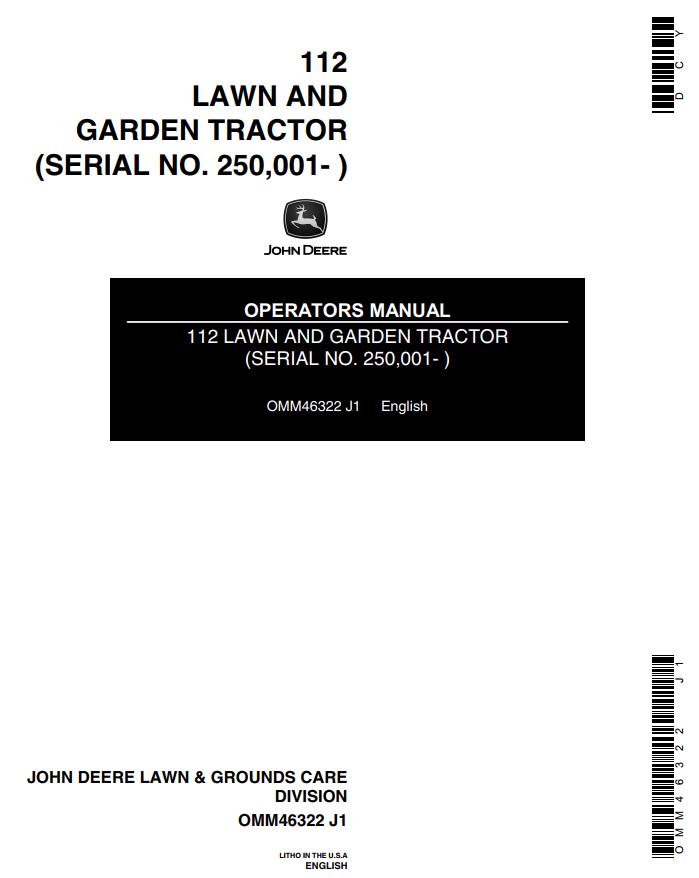 112
LAWN AND
GARDEN TRACTOR
(SERIAL NO. 250,001- )

JOHN DEERE

OPERATORS MANUAL
112 LAWN AND GARDEN TRACTOR
(SERIAL NO. 250,001- )

OMM46322 J1 English

JOHN DEERE LAWN & GROUNDS CARE
DIVISION
OMM46322 J1

LITHO IN THE U.S.A
ENGLISH

DCY

OMM46322 J1